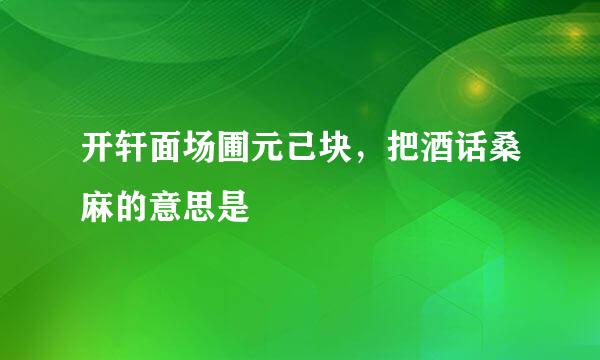 开轩面场圃元己块，把酒话桑麻的意思是